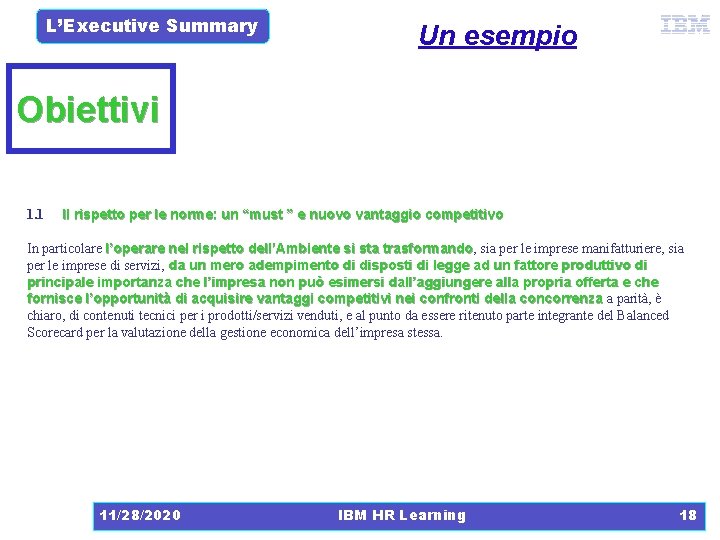 L'Executive Summary

Un esempio

IBM

Obiettivi

1.1 Il rispetto per le norme: un "must " e nuovo vantaggio competitivo

In particolare l'operare nel rispetto dell'Ambiente si sta trasformando, sia per le imprese manifatturiere, sia per le imprese di servizi, da un mero adempimento di disposti di legge ad un fattore produttivo di principale importanza che l'impresa non può esimersi dall'aggiungere alla propria offerta e che fornisce l'opportunità di acquisire vantaggi competitivi nei confronti della concorrenza a parità, è chiaro, di contenuti tecnici per i prodotti/servizi venduti, e al punto da essere ritenuto parte integrante del Balanced Scorecard per la valutazione della gestione economica dell'impresa stessa.

11/28/2020 IBM HR Learning 18